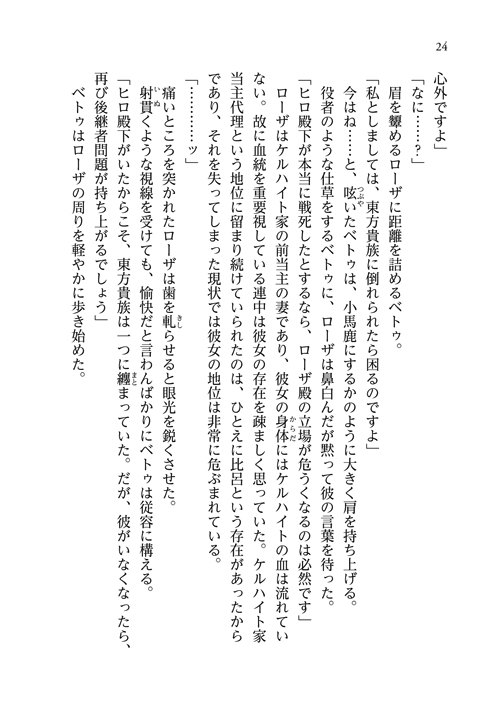 24

心外ですよ」

「なに……？」

眉を顰めるローザに距離を詰めるベトゥ。

「私としましては、東方貴族に倒れられたら困るのですよ」

今はね……と、呟いたベトゥは、小馬鹿にするかのように大きく肩を持ち上げる。

役者のような仕草をするベトゥに、ローザは鼻白んだが黙って彼の言葉を待った。

「ヒロ殿下が本当に戦死したとするなら、ローザ殿の立場が危うくなるのは必然です」

ローザはケルハイト家の前当主の妻であり、彼女の身体にはケルハイトの血は流れていない。故に血統を重要視している連中は彼女の存在を疎ましく思っていた。ケルハイト家当主代理という地位に留まり続けていられたのは、ひとえに比呂という存在があったからであり、それを失ってしまった現状では彼女の地位は非常に危ぶまれている。

「…………ッ」

痛いところを突かれたローザは歯を軋らせると眼光を鋭くさせた。

射貫くような視線を受けても、愉快だと言わんばかりにベトゥは従容に構える。

「ヒロ殿下がいたからこそ、東方貴族は一つに纏まっていた。だが、彼がいなくなったら、再び後継者問題が持ち上がるでしょう」

ベトゥはローザの周りを軽やかに歩き始めた。